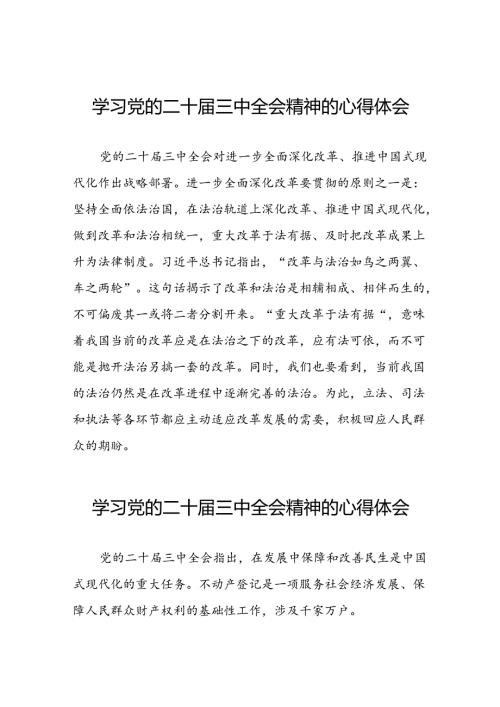 学习党的二十届三中全会精神的心得体会

党的二十届三中全会对进一步全面深化改革、推进中国式现代化作出战略部署。进一步全面深化改革要贯彻的原则之一是：坚持全面依法治国，在法治轨道上深化改革、推进中国式现代化，做到改革和法治相统一，重大改革于法有据、及时把改革成果上升为法律制度。习近平总书记指出，“改革与法治如鸟之两翼、车之两轮”。这句话揭示了改革和法治是相辅相成、相伴而生的，不可偏废其一或将二者分割开来。“重大改革于法有据“，意味着我国当前的改革应是在法治之下的改革，应有法可依，而不可能是抛开法治另搞一套的改革。同时，我们也要看到，当前我国的法治仍然是在改革进程中逐渐完善的法治。为此，立法、司法和执法等各环节都应主动适应改革发展的需要，积极回应人民群众的期盼。

学习党的二十届三中全会精神的心得体会

党的二十届三中全会指出，在发展中保障和改善民生是中国式现代化的重大任务。不动产登记是一项服务社会经济发展、保障人民群众财产权利的基础性工作，涉及千家万户。